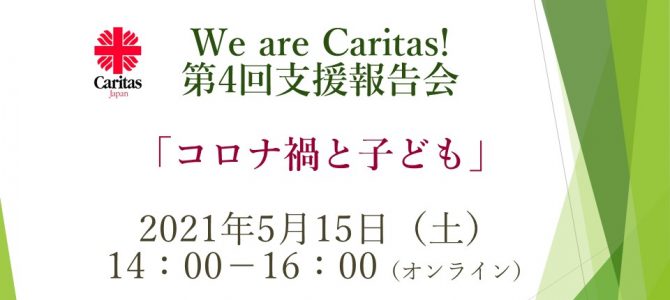 Caritas
Japan

We are Caritas!
第4回支援報告会

「コロナ禍と子ども」

2021年5月15日（土）
14：00－16：00（オンライン）